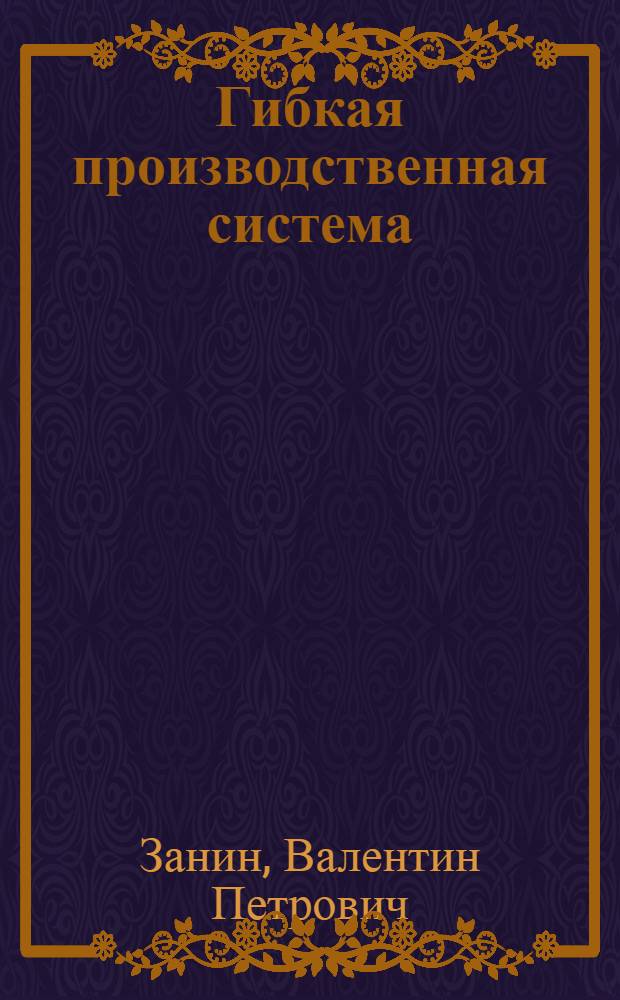 Гибкая производственная система

Занин, Валентин Петрович